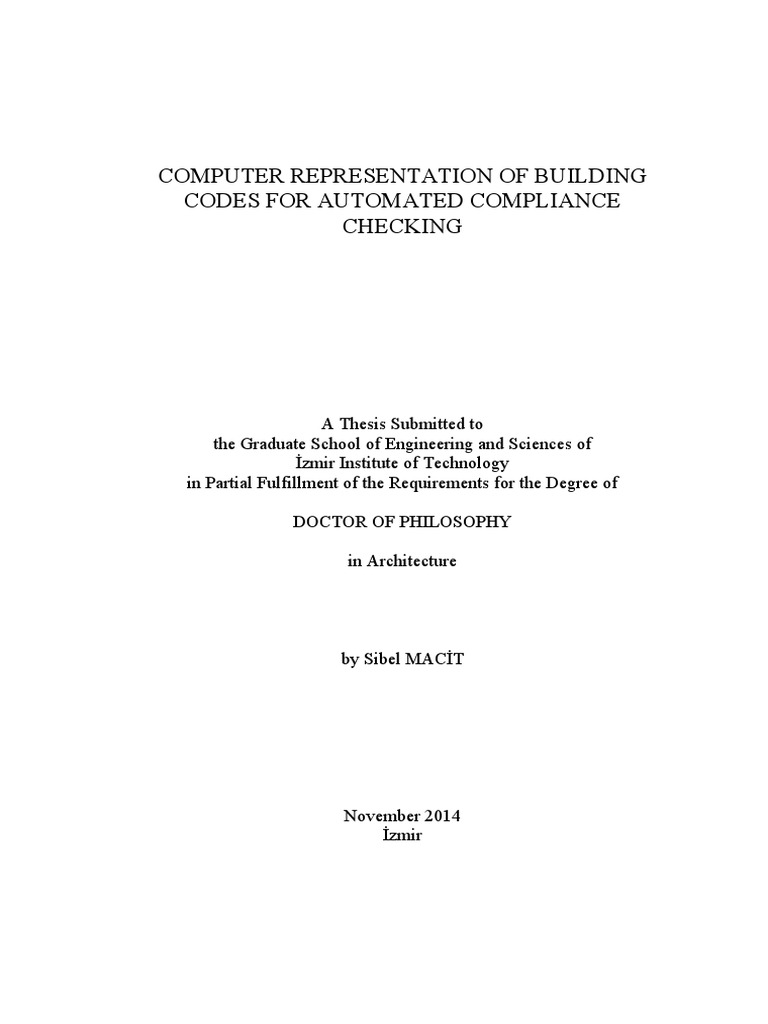 COMPUTER REPRESENTATION OF BUILDING CODES FOR AUTOMATED COMPLIANCE CHECKING

A Thesis Submitted to
the Graduate School of Engineering and Sciences of
İzmir Institute of Technology
in Partial Fulfillment of the Requirements for the Degree of

DOCTOR OF PHILOSOPHY

in Architecture

by Sibel MACİT

November 2014
İzmir